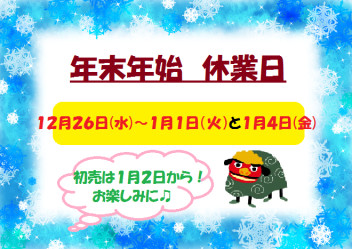 年末年始　休業日

12月26日(水)～1月1日(火)と1月4日(金)

初売は1月2日から！
お楽しみに♪